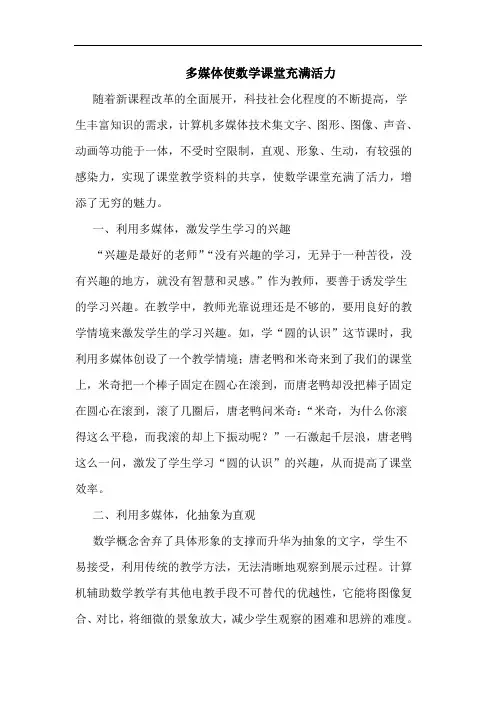 多媒体使数学课堂充满活力

随着新课程改革的全面展开，科技社会化程度的不断提高，学生丰富知识的需求，计算机多媒体技术集文字、图形、图像、声音、动画等功能于一体，不受时空限制，直观、形象、生动，有较强的感染力，实现了课堂教学资料的共享，使数学课堂充满了活力，增添了无穷的魅力。

一、利用多媒体，激发学生学习的兴趣

“兴趣是最好的老师”“没有兴趣的学习，无异于一种苦役，没有兴趣的地方，就没有智慧和灵感。”作为教师，要善于诱发学生的学习兴趣。在教学中，教师光靠说理还是不够的，要用良好的教学情境来激发学生的学习兴趣。如，学“圆的认识”这节课时，我利用多媒体创设了一个教学情境：唐老鸭和米奇来到了我们的课堂上，米奇把一个棒子固定在圆心在滚到，而唐老鸭却没把棒子固定在圆心在滚到，滚了几圈后，唐老鸭问米奇：“米奇，为什么你滚得这么平稳，而我滚的却上下振动呢？”一石激起千层浪，唐老鸭这么一问，激发了学生学习“圆的认识”的兴趣，从而提高了课堂效率。

二、利用多媒体，化抽象为直观

数学概念舍弃了具体形象的支撑而升华为抽象的文字，学生不易接受，利用传统的教学方法，无法清晰地观察到展示过程。计算机辅助数学教学有其他电教手段不可替代的优越性，它能将图像复合、对比，将细微的景象放大，减少学生观察的困难和思辨的难度。